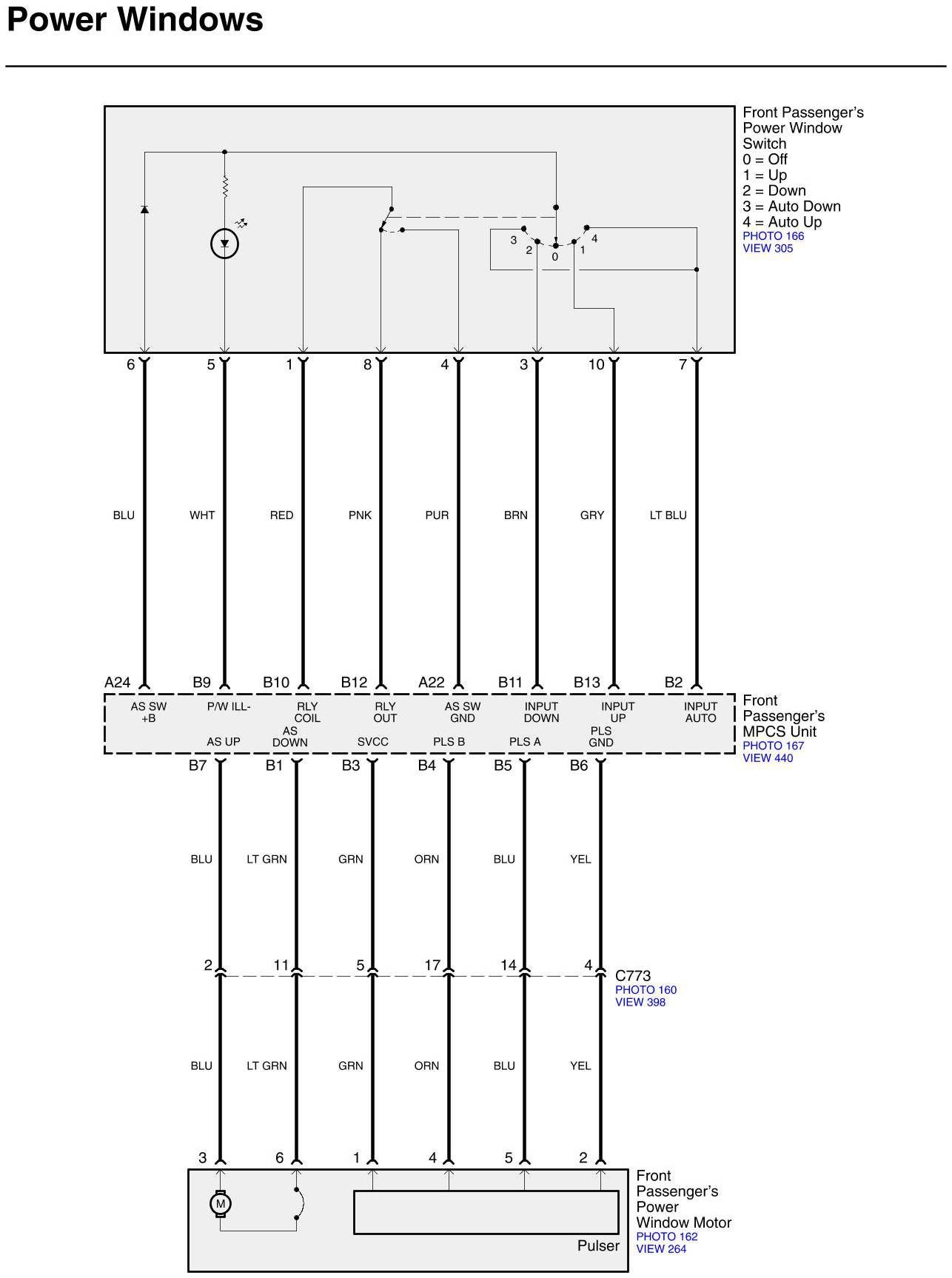 Power Windows

Front Passenger's Power Window Switch
0 = Off
1 = Up
2 = Down
3 = Auto Down
4 = Auto Up
PHOTO 166
VIEW 305

3 2 0 1 4

6 5 1 8 4 3 10 7

BLU WHT RED PNK PUR BRN GRY LT BLU

A24 B9 B10 B12 A22 B11 B13 B2

AS SW +B
P/W ILL-
RLY COIL
RLY OUT
AS SW GND
INPUT DOWN
INPUT UP
INPUT AUTO
AS UP
AS DOWN
SVCC
PLS B
PLS A
PLS GND

Front Passenger's MPCS Unit
PHOTO 167
VIEW 440

B7 B1 B3 B4 B5 B6

BLU LT GRN GRN ORN BLU YEL

2 11 5 17 14 4

C773
PHOTO 160
VIEW 398

BLU LT GRN GRN ORN BLU YEL

3 6 1 4 5 2

M

Pulser

Front Passenger's Power Window Motor
PHOTO 162
VIEW 264